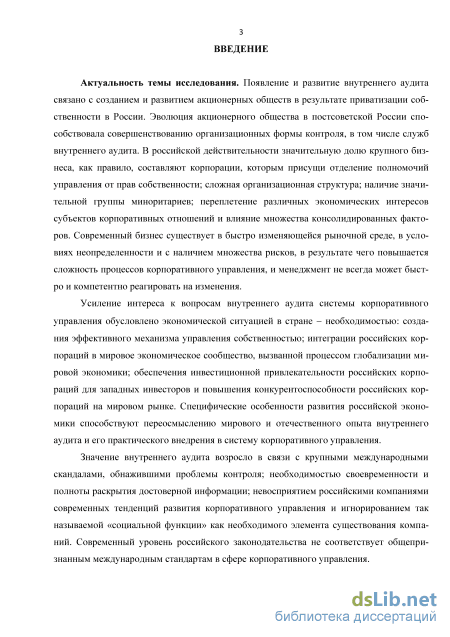 3

ВВЕДЕНИЕ

Актуальность темы исследования. Появление и развитие внутреннего аудита связано с созданием и развитием акционерных обществ в результате приватизации собственности в России. Эволюция акционерного общества в постсоветской России способствовала совершенствованию организационных формы контроля, в том числе служб внутреннего аудита. В российской действительности значительную долю крупного бизнеса, как правило, составляют корпорации, которым присущи отделение полномочий управления от прав собственности; сложная организационная структура; наличие значительной группы миноритариев; переплетение различных экономических интересов субъектов корпоративных отношений и влияние множества консолидированных факторов. Современный бизнес существует в быстро изменяющейся рыночной среде, в условиях неопределенности и с наличием множества рисков, в результате чего повышается сложность процессов корпоративного управления, и менеджмент не всегда может быстро и компетентно реагировать на изменения.

Усиление интереса к вопросам внутреннего аудита системы корпоративного управления обусловлено экономической ситуацией в стране – необходимостью: создания эффективного механизма управления собственностью; интеграции российских корпораций в мировое экономическое сообщество, вызванной процессом глобализации мировой экономики; обеспечения инвестиционной привлекательности российских корпораций для западных инвесторов и повышения конкурентоспособности российских корпораций на мировом рынке. Специфические особенности развития российской экономики способствуют переосмыслению мирового и отечественного опыта внутреннего аудита и его практического внедрения в систему корпоративного управления.

Значение внутреннего аудита возросло в связи с крупными международными скандалами, обнажившими проблемы контроля; необходимостью своевременности и полноты раскрытия достоверной информации; невосприятием российскими компаниями современных тенденций развития корпоративного управления и игнорированием так называемой «социальной функции» как необходимого элемента существования компаний. Современный уровень российского законодательства не соответствует общепризнанным международным стандартам в сфере корпоративного управления.

dsLib.net
библиотека диссертаций